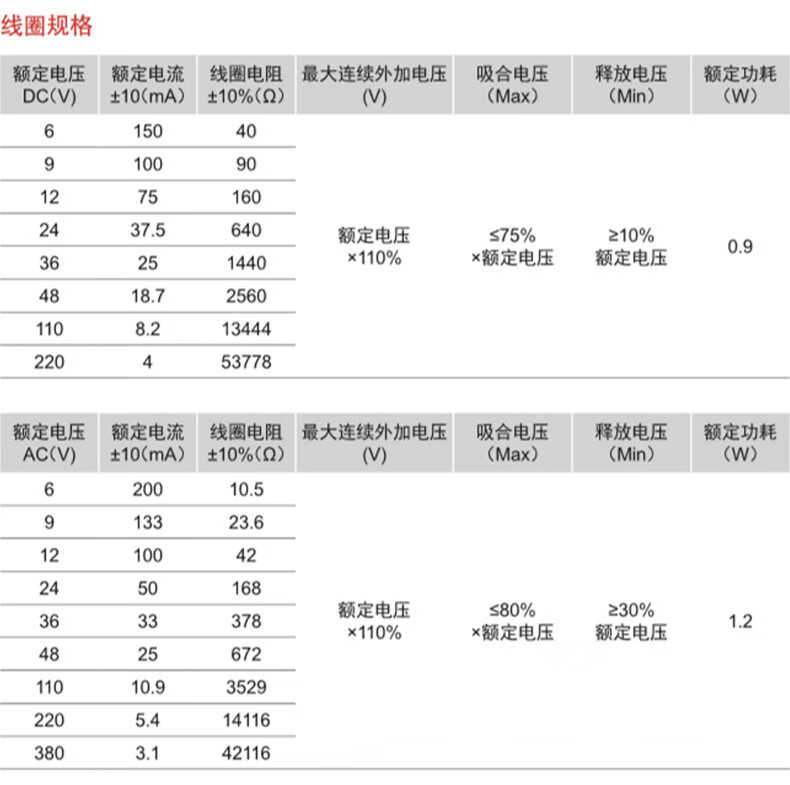 线圈规格

| 额定电压 DC(V) | 额定电流 ±10(mA) | 线圈电阻 ±10%(Ω) | 最大连续外加电压 (V) | 吸合电压 (Max) | 释放电压 (Min) | 额定功耗 (W) |
|---|---|---|---|---|---|---|
| 6 | 150 | 40 | 额定电压 ×110% | ≤75% ×额定电压 | ≥10% 额定电压 | 0.9 |
| 9 | 100 | 90 | | | | |
| 12 | 75 | 160 | | | | |
| 24 | 37.5 | 640 | | | | |
| 36 | 25 | 1440 | | | | |
| 48 | 18.7 | 2560 | | | | |
| 110 | 8.2 | 13444 | | | | |
| 220 | 4 | 53778 | | | | |

| 额定电压 AC(V) | 额定电流 ±10(mA) | 线圈电阻 ±10%(Ω) | 最大连续外加电压 (V) | 吸合电压 (Max) | 释放电压 (Min) | 额定功耗 (W) |
|---|---|---|---|---|---|---|
| 6 | 200 | 10.5 | 额定电压 ×110% | ≤80% ×额定电压 | ≥30% 额定电压 | 1.2 |
| 9 | 133 | 23.6 | | | | |
| 12 | 100 | 42 | | | | |
| 24 | 50 | 168 | | | | |
| 36 | 33 | 378 | | | | |
| 48 | 25 | 672 | | | | |
| 110 | 10.9 | 3529 | | | | |
| 220 | 5.4 | 14116 | | | | |
| 380 | 3.1 | 42116 | | | | |